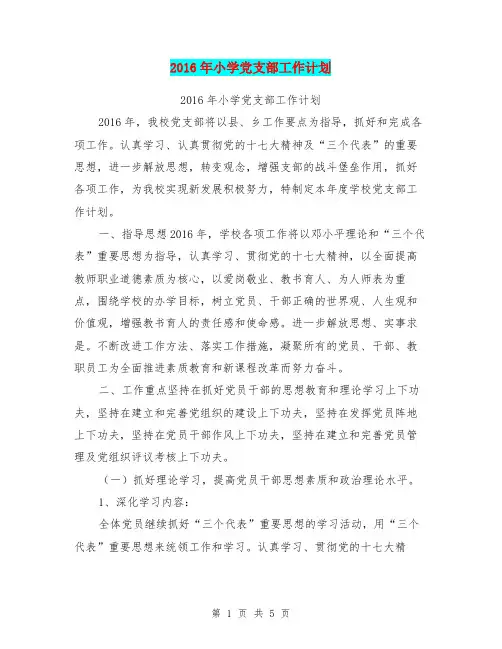 2016年小学党支部工作计划

2016年小学党支部工作计划

2016年，我校党支部将以县、乡工作要点为指导，抓好和完成各项工作。认真学习、认真贯彻党的十七大精神及“三个代表”的重要思想，进一步解放思想，转变观念，增强支部的战斗堡垒作用，抓好各项工作，为我校实现新发展积极努力，特制定本年度学校党支部工作计划。

一、指导思想2016年，学校各项工作将以邓小平理论和“三个代表”重要思想为指导，认真学习、贯彻党的十七大精神，以全面提高教师职业道德素质为核心，以爱岗敬业、教书育人、为人师表为重点，围绕学校的办学目标，树立党员、干部正确的世界观、人生观和价值观，增强教书育人的责任感和使命感。进一步解放思想、实事求是。不断改进工作方法、落实工作措施，凝聚所有的党员、干部、教职员工为全面推进素质教育和新课程改革而努力奋斗。

二、工作重点坚持在抓好党员干部的思想教育和理论学习上下功夫，坚持在建立和完善党组织的建设上下功夫，坚持在发挥党员阵地上下功夫，坚持在党员干部作风上下功夫，坚持在建立和完善党员管理及党组织评议考核上下功夫。

（一）抓好理论学习，提高党员干部思想素质和政治理论水平。

1、深化学习内容：

全体党员继续抓好“三个代表”重要思想的学习活动，用“三个代表”重要思想来统领工作和学习。认真学习、贯彻党的十七大精

第 1 页 共 5 页